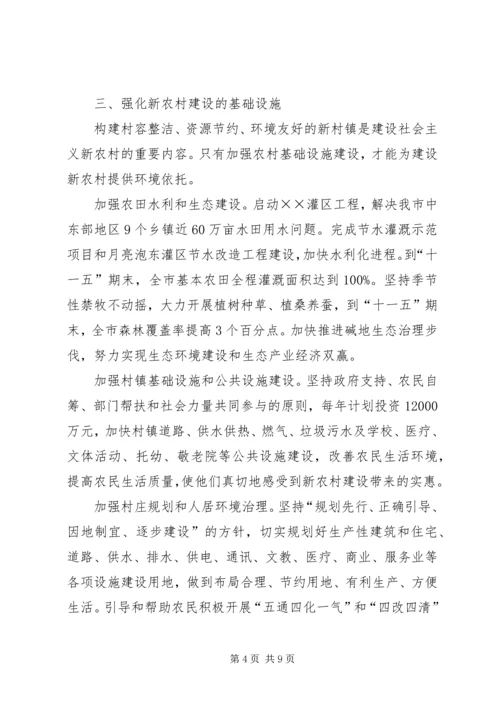 三、强化新农村建设的基础设施

构建村容整洁、资源节约、环境友好的新村镇是建设社会主义新农村的重要内容。只有加强农村基础设施建设，才能为建设新农村提供环境依托。

加强农田水利和生态建设。启动××灌区工程，解决我市中东部地区9个乡镇近60万亩水田用水问题。完成节水灌溉示范项目和月亮泡东灌区节水改造工程建设，加快水利化进程。到“十一五”期末，全市基本农田全程灌溉面积达到100%。坚持季节性禁牧不动摇，大力开展植树种草、植桑养蚕，到“十一五”期末，全市森林覆盖率提高3个百分点。加快推进碱地生态治理步伐，努力实现生态环境建设和生态产业经济双赢。

加强村镇基础设施和公共设施建设。坚持政府支持、农民自筹、部门帮扶和社会力量共同参与的原则，每年计划投资12000万元，加快村镇道路、供水供热、燃气、垃圾污水及学校、医疗、文体活动、托幼、敬老院等公共设施建设，改善农民生活环境，提高农民生活质量，使他们真切地感受到新农村建设带来的实惠。

加强村庄规划和人居环境治理。坚持“规划先行、正确引导、因地制宜、逐步建设”的方针，切实规划好生产性建筑和住宅、道路、供水、排水、供电、通讯、文教、医疗、商业、服务业等各项设施建设用地，做到布局合理、节约用地、有利生产、方便生活。引导和帮助农民积极开展“五通四化一气”和“四改四清”

第4页 共9页